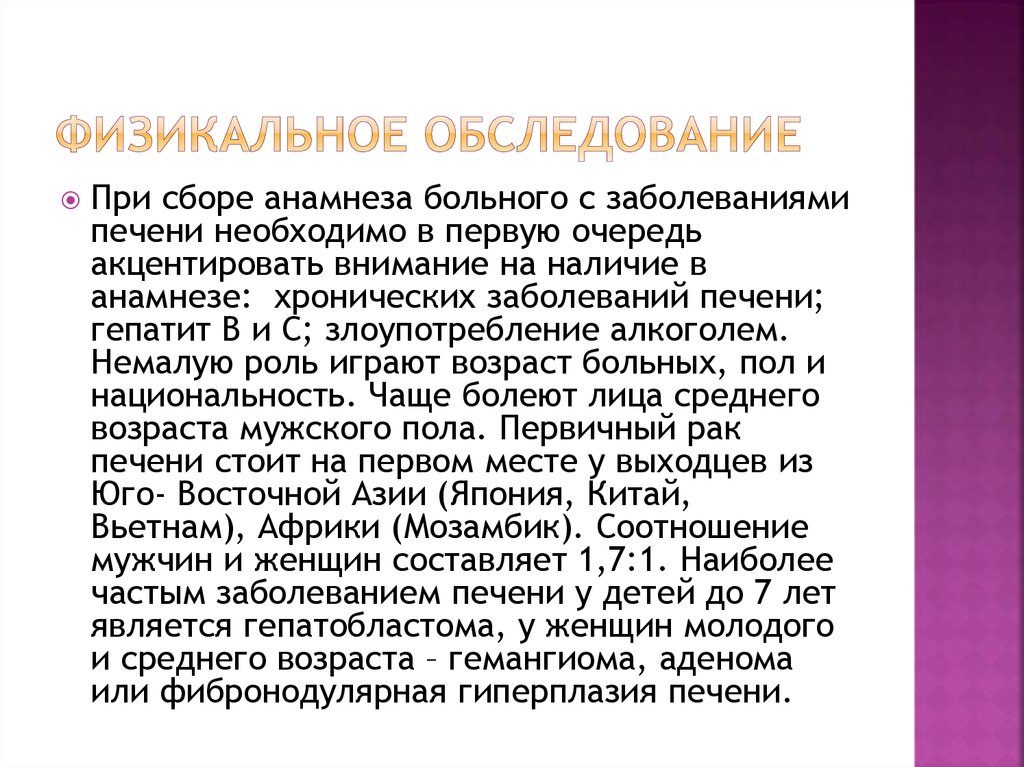 ФИЗИКАЛЬНОЕ ОБСЛЕДОВАНИЕ

При сборе анамнеза больного с заболеваниями печени необходимо в первую очередь акцентировать внимание на наличие в анамнезе: хронических заболеваний печени; гепатит В и С; злоупотребление алкоголем. Немалую роль играют возраст больных, пол и национальность. Чаще болеют лица среднего возраста мужского пола. Первичный рак печени стоит на первом месте у выходцев из Юго- Восточной Азии (Япония, Китай, Вьетнам), Африки (Мозамбик). Соотношение мужчин и женщин составляет 1,7:1. Наиболее частым заболеванием печени у детей до 7 лет является гепатобластома, у женщин молодого и среднего возраста – гемангиома, аденома или фибронодулярная гиперплазия печени.